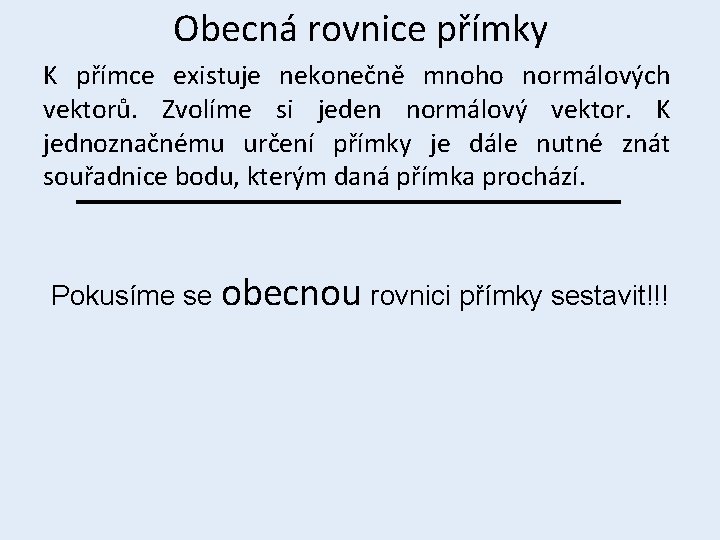 Obecná rovnice přímky

K přímce existuje nekonečně mnoho normálových vektorů. Zvolíme si jeden normálový vektor. K jednoznačnému určení přímky je dále nutné znát souřadnice bodu, kterým daná přímka prochází.

Pokusíme se obecnou rovnici přímky sestavit!!!